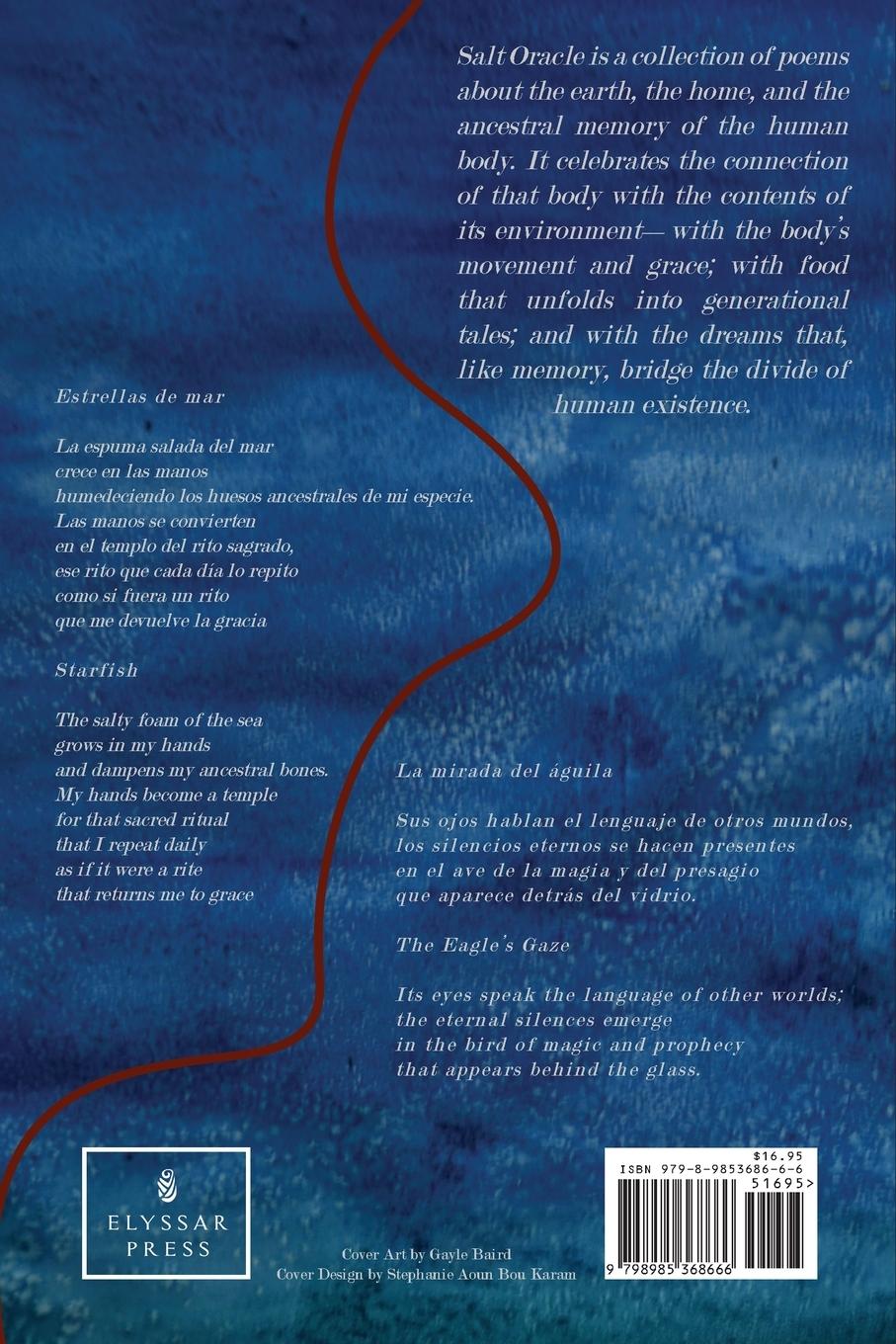 Salt Oracle is a collection of poems about the earth, the home, and the ancestral memory of the human body. It celebrates the connection of that body with the contents of its environment— with the body's movement and grace; with food that unfolds into generational tales; and with the dreams that, like memory, bridge the divide of human existence.

Estrellas de mar

La espuma salada del mar
crece en las manos
humedeciendo los huesos ancestrales de mi especie.
Las manos se convierten
en el templo del rito sagrado,
ese rito que cada día lo repito
como si fuera un rito
que me devuelve la gracia

Starfish

The salty foam of the sea
grows in my hands
and dampens my ancestral bones.
My hands become a temple
for that sacred ritual
that I repeat daily
as if it were a rite
that returns me to grace

La mirada del águila

Sus ojos hablan el lenguaje de otros mundos,
los silencios eternos se hacen presentes
en el ave de la magia y del presagio
que aparece detrás del vidrio.

The Eagle's Gaze

Its eyes speak the language of other worlds;
the eternal silences emerge
in the bird of magic and prophecy
that appears behind the glass.

ELYSSAR
PRESS

Cover Art by Gayle Baird
Cover Design by Stephanie Aoun Bou Karam

$16.95
ISBN 979-8-9853686-6-6
51695>
9 798985 368666